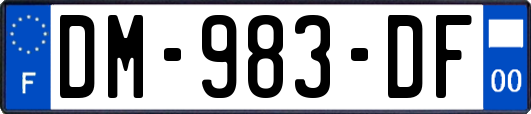 F
DM-983-DF
00